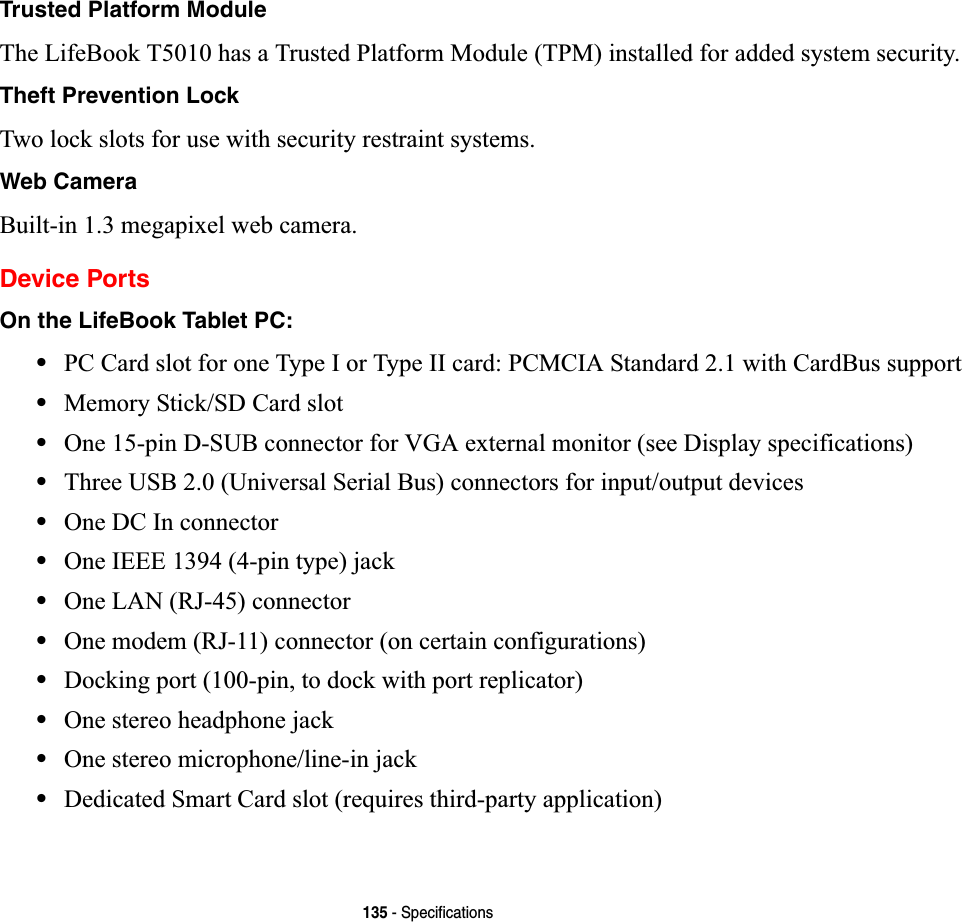 Trusted Platform Module

The LifeBook T5010 has a Trusted Platform Module (TPM) installed for added system security.

Theft Prevention Lock

Two lock slots for use with security restraint systems.

Web Camera

Built-in 1.3 megapixel web camera.

Device Ports

On the LifeBook Tablet PC:

• PC Card slot for one Type I or Type II card: PCMCIA Standard 2.1 with CardBus support
• Memory Stick/SD Card slot
• One 15-pin D-SUB connector for VGA external monitor (see Display specifications)
• Three USB 2.0 (Universal Serial Bus) connectors for input/output devices
• One DC In connector
• One IEEE 1394 (4-pin type) jack
• One LAN (RJ-45) connector
• One modem (RJ-11) connector (on certain configurations)
• Docking port (100-pin, to dock with port replicator)
• One stereo headphone jack
• One stereo microphone/line-in jack
• Dedicated Smart Card slot (requires third-party application)

135 - Specifications